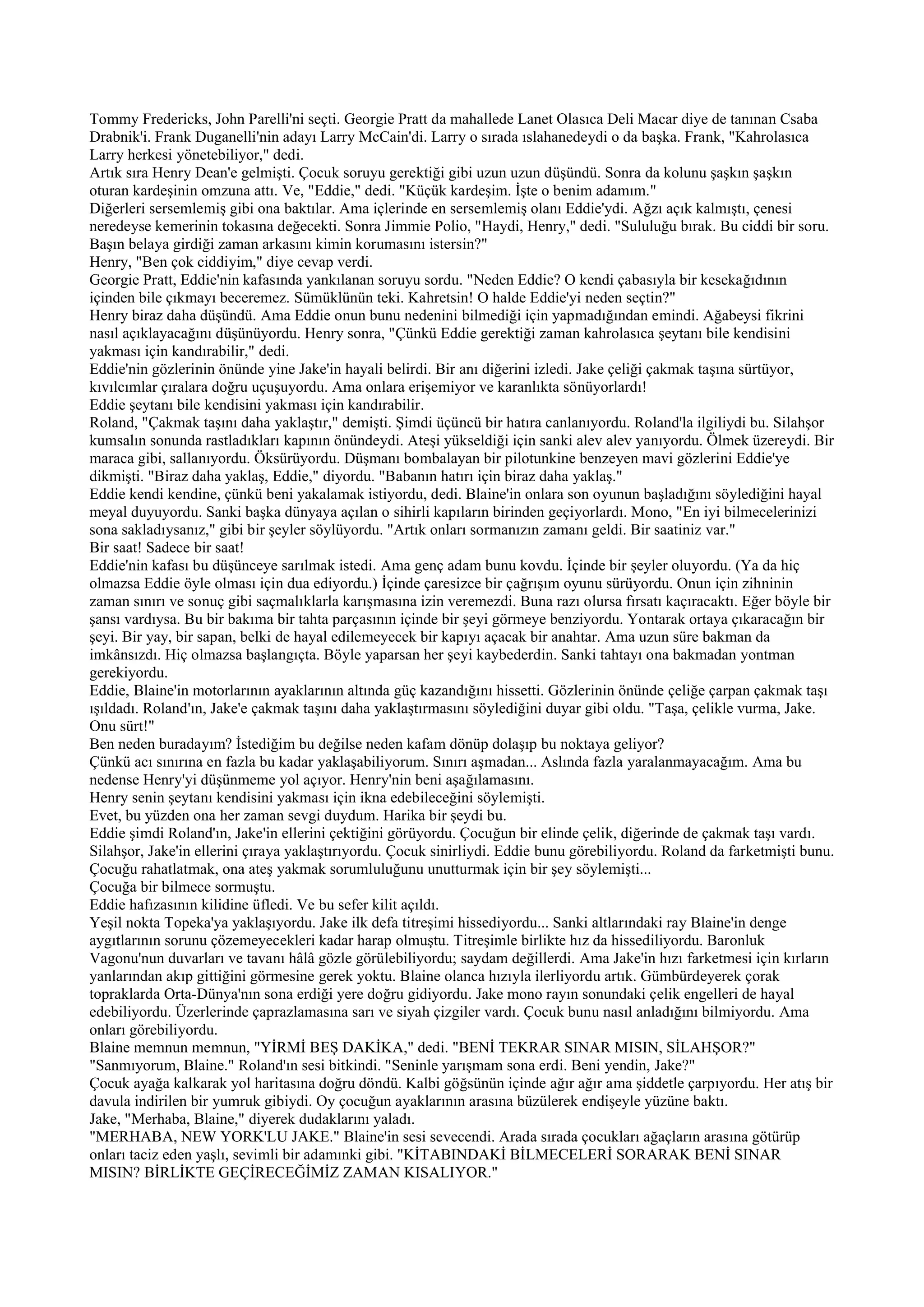 Tommy Fredericks, John Parelli'ni seçti. Georgie Pratt da mahallede Lanet Olasıca Deli Macar diye de tanınan Csaba Drabnik'i. Frank Duganelli'nin adayı Larry McCain'di. Larry o sırada ıslahanedeydi o da başka. Frank, "Kahrolasıca Larry herkesi yönetebiliyor," dedi.
Artık sıra Henry Dean'e gelmişti. Çocuk soruyu gerektiği gibi uzun uzun düşündü. Sonra da kolunu şaşkın şaşkın oturan kardeşinin omzuna attı. Ve, "Eddie," dedi. "Küçük kardeşim. İşte o benim adamım."
Diğerleri sersemlemiş gibi ona baktılar. Ama içlerinde en sersemlemiş olanı Eddie'ydi. Ağzı açık kalmıştı, çenesi neredeyse kemerinin tokasına değecekti. Sonra Jimmie Polio, "Haydi, Henry," dedi. "Sululuğu bırak. Bu ciddi bir soru. Başın belaya girdiği zaman arkasını kimin korumasını istersin?"
Henry, "Ben çok ciddiyim," diye cevap verdi.
Georgie Pratt, Eddie'nin kafasında yankılanan soruyu sordu. "Neden Eddie? O kendi çabasıyla bir kesekağıdının içinden bile çıkmayı beceremez. Sümüklünün teki. Kahretsin! O halde Eddie'yi neden seçtin?"
Henry biraz daha düşündü. Ama Eddie onun bunu nedenini bilmediği için yapmadığından emindi. Ağabeysi fikrini nasıl açıklayacağını düşünüyordu. Henry sonra, "Çünkü Eddie gerektiği zaman kahrolasıca şeytanı bile kendisini yakması için kandırabilir," dedi.
Eddie'nin gözlerinin önünde yine Jake'in hayali belirdi. Bir anı diğerini izledi. Jake çeliği çakmak taşına sürtüyor, kıvılcımlar çıralara doğru uçuşuyordu. Ama onlara erişemiyor ve karanlıkta sönüyorlardı!
Eddie şeytanı bile kendisini yakması için kandırabilir.
Roland, "Çakmak taşını daha yaklaştır," demişti. Şimdi üçüncü bir hatıra canlanıyordu. Roland'la ilgiliydi bu. Silahşor kumsalın sonunda rastladıkları kapının önündeydi. Ateşi yükseldiği için sanki alev alev yanıyordu. Ölmek üzereydi. Bir maraca gibi, sallanıyordu. Öksürüyordu. Düşmanı bombalayan bir pilotunkine benzeyen mavi gözlerini Eddie'ye dikmişti. "Biraz daha yaklaş, Eddie," diyordu. "Babanın hatırı için biraz daha yaklaş."
Eddie kendi kendine, çünkü beni yakalamak istiyordu, dedi. Blaine'in onlara son oyunun başladığını söylediğini hayal meyal duyuyordu. Sanki başka dünyaya açılan o sihirli kapıların birinden geçiyorlardı. Mono, "En iyi bilmecelerinizi sona sakladıysanız," gibi bir şeyler söylüyordu. "Artık onları sormanızın zamanı geldi. Bir saatiniz var."
Bir saat! Sadece bir saat!
Eddie'nin kafası bu düşünceye sarılmak istedi. Ama genç adam bunu kovdu. İçinde bir şeyler oluyordu. (Ya da hiç olmazsa Eddie öyle olması için dua ediyordu.) İçinde çaresizce bir çağrışım oyunu sürüyordu. Onun için zihninin zaman sınırı ve sonuç gibi saçmalıklarla karışmasına izin veremezdi. Buna razı olursa fırsatı kaçıracaktı. Eğer böyle bir şansı vardıysa. Bu bir bakıma bir tahta parçasının içinde bir şeyi görmeye benziyordu. Yontarak ortaya çıkaracağın bir şeyi. Bir yay, bir sapan, belki de hayal edilemeyecek bir kapıyı açacak bir anahtar. Ama uzun süre bakman da imkânsızdı. Hiç olmazsa başlangıçta. Böyle yaparsan her şeyi kaybederdin. Sanki tahtayı ona bakmadan yontman gerekiyordu.
Eddie, Blaine'in motorlarının ayaklarının altında güç kazandığını hissetti. Gözlerinin önünde çeliğe çarpan çakmak taşı ışıldadı. Roland'ın, Jake'e çakmak taşını daha yaklaştırmasını söylediğini duyar gibi oldu. "Taşa, çelikle vurma, Jake. Onu sürt!"
Ben neden buradayım? İstediğim bu değilse neden kafam dönüp dolaşıp bu noktaya geliyor?
Çünkü acı sınırına en fazla bu kadar yaklaşabiliyorum. Sınırı aşmadan... Aslında fazla yaralanmayacağım. Ama bu nedense Henry'yi düşünmeme yol açıyor. Henry'nin beni aşağılamasını.
Henry senin şeytanı kendisini yakması için ikna edebileceğini söylemişti.
Evet, bu yüzden ona her zaman sevgi duydum. Harika bir şeydi bu.
Eddie şimdi Roland'ın, Jake'in ellerini çektiğini görüyordu. Çocuğun bir elinde çelik, diğerinde de çakmak taşı vardı. Silahşor, Jake'in ellerini çıraya yaklaştırıyordu. Çocuk sinirliydi. Eddie bunu görebiliyordu. Roland da farketmişti bunu. Çocuğu rahatlatmak, ona ateş yakmak sorumluluğunu unutturmak için bir şey söylemişti...
Çocuğa bir bilmece sormuştu.
Eddie hafızasının kilidine üfledi. Ve bu sefer kilit açıldı.
Yeşil nokta Topeka'ya yaklaşıyordu. Jake ilk defa titreşimi hissediyordu... Sanki altlarındaki ray Blaine'in denge aygıtlarının sorunu çözemeyecekleri kadar harap olmuştu. Titreşimle birlikte hız da hissediliyordu. Baronluk Vagonu'nun duvarları ve tavanı hâlâ gözle görülebiliyordu; saydam değillerdi. Ama Jake'in hızı farketmesi için kırların yanlarından akıp gittiğini görmesine gerek yoktu. Blaine olanca hızıyla ilerliyordu artık. Gümbürdeyerek çorak topraklarda Orta-Dünya'nın sona erdiği yere doğru gidiyordu. Jake mono rayın sonundaki çelik engelleri de hayal edebiliyordu. Üzerlerinde çaprazlamasına sarı ve siyah çizgiler vardı. Çocuk bunu nasıl anladığını bilmiyordu. Ama onları görebiliyordu.
Blaine memnun, "YİRMİ BEŞ DAKİKA," dedi. "BENİ TEKRAR SINAR MISIN, SİLAHŞOR?"
"Sanmıyorum, Blaine." Roland'ın sesi bitkindi. "Seninle yarışmam sona erdi. Beni yendin, Jake?"
Çocuk ayağa kalkarak yol haritasına doğru döndü. Kalbi göğsünün içinde ağır ağır ama şiddetle çarpıyordu. Her atış bir davula indirilen bir yumruk gibiydi. Oy çocuğun ayaklarının arasına büzülerek endişeyle yüzüne baktı.
Jake, "Merhaba, Blaine," diyerek dudaklarını yaladı.
"MERHABA, NEW YORK'LU JAKE." Blaine'in sesi sevecendi. Arada sırada çocukları ağaçların arasına götürüp onları taciz eden yaşlı, sevimli bir adamınki gibi. "KİTABINDAKİ BİLMECELERİ SORARAK BENİ SINAR MISIN? BİRLİKTE GEÇİRECEĞİMİZ ZAMAN KISALIYOR."